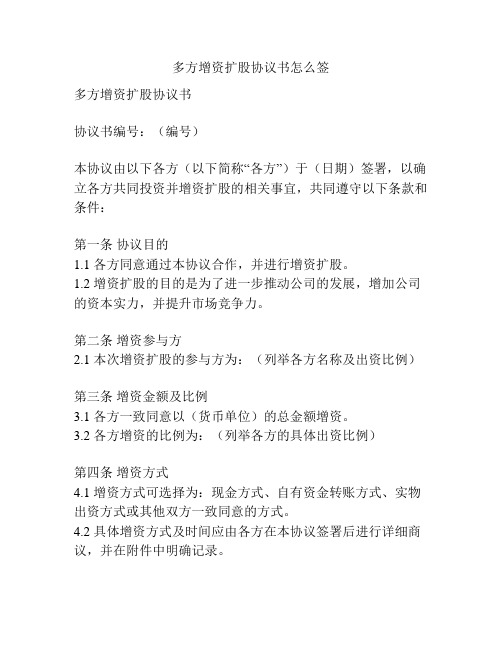 多方增资扩股协议书怎么签

多方增资扩股协议书

协议书编号：（编号）

本协议由以下各方（以下简称“各方”）于（日期）签署，以确立各方共同投资并增资扩股的相关事宜，共同遵守以下条款和条件：

第一条 协议目的
1.1 各方同意通过本协议合作，并进行增资扩股。
1.2 增资扩股的目的是为了进一步推动公司的发展，增加公司的资本实力，并提升市场竞争力。

第二条 增资参与方
2.1 本次增资扩股的参与方为：（列举各方名称及出资比例）

第三条 增资金额及比例
3.1 各方一致同意以（货币单位）的总金额增资。
3.2 各方增资的比例为：（列举各方的具体出资比例）

第四条 增资方式
4.1 增资方式可选择为：现金方式、自有资金转账方式、实物出资方式或其他双方一致同意的方式。
4.2 具体增资方式及时间应由各方在本协议签署后进行详细商议，并在附件中明确记录。